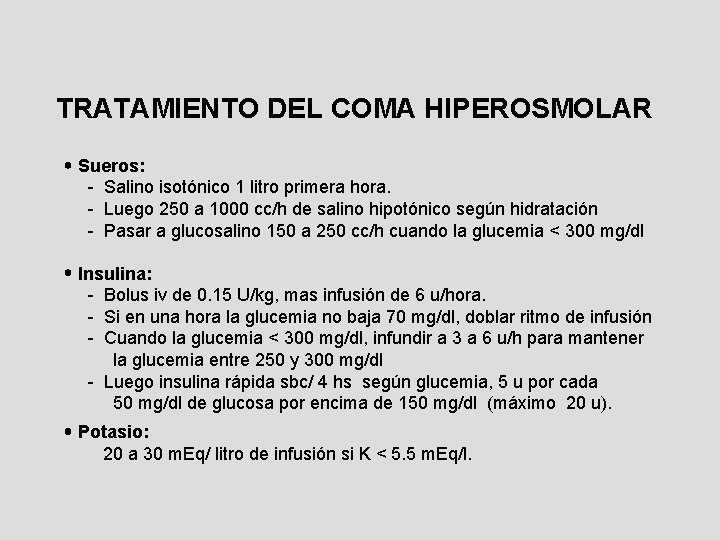 TRATAMIENTO DEL COMA HIPEROSMOLAR

• Sueros:
- Salino isotónico 1 litro primera hora.
- Luego 250 a 1000 cc/h de salino hipotónico según hidratación
- Pasar a glucosalino 150 a 250 cc/h cuando la glucemia < 300 mg/dl

• Insulina:
- Bolus iv de 0.15 U/kg, mas infusión de 6 u/hora.
- Si en una hora la glucemia no baja 70 mg/dl, doblar ritmo de infusión
- Cuando la glucemia < 300 mg/dl, infundir a 3 a 6 u/h para mantener la glucemia entre 250 y 300 mg/dl
- Luego insulina rápida sbc/ 4 hs según glucemia, 5 u por cada 50 mg/dl de glucosa por encima de 150 mg/dl (máximo 20 u).

• Potasio:
20 a 30 mEq/ litro de infusión si K < 5.5 mEq/l.